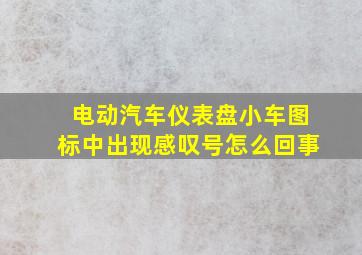 电动汽车仪表盘小车图标中出现感叹号怎么回事